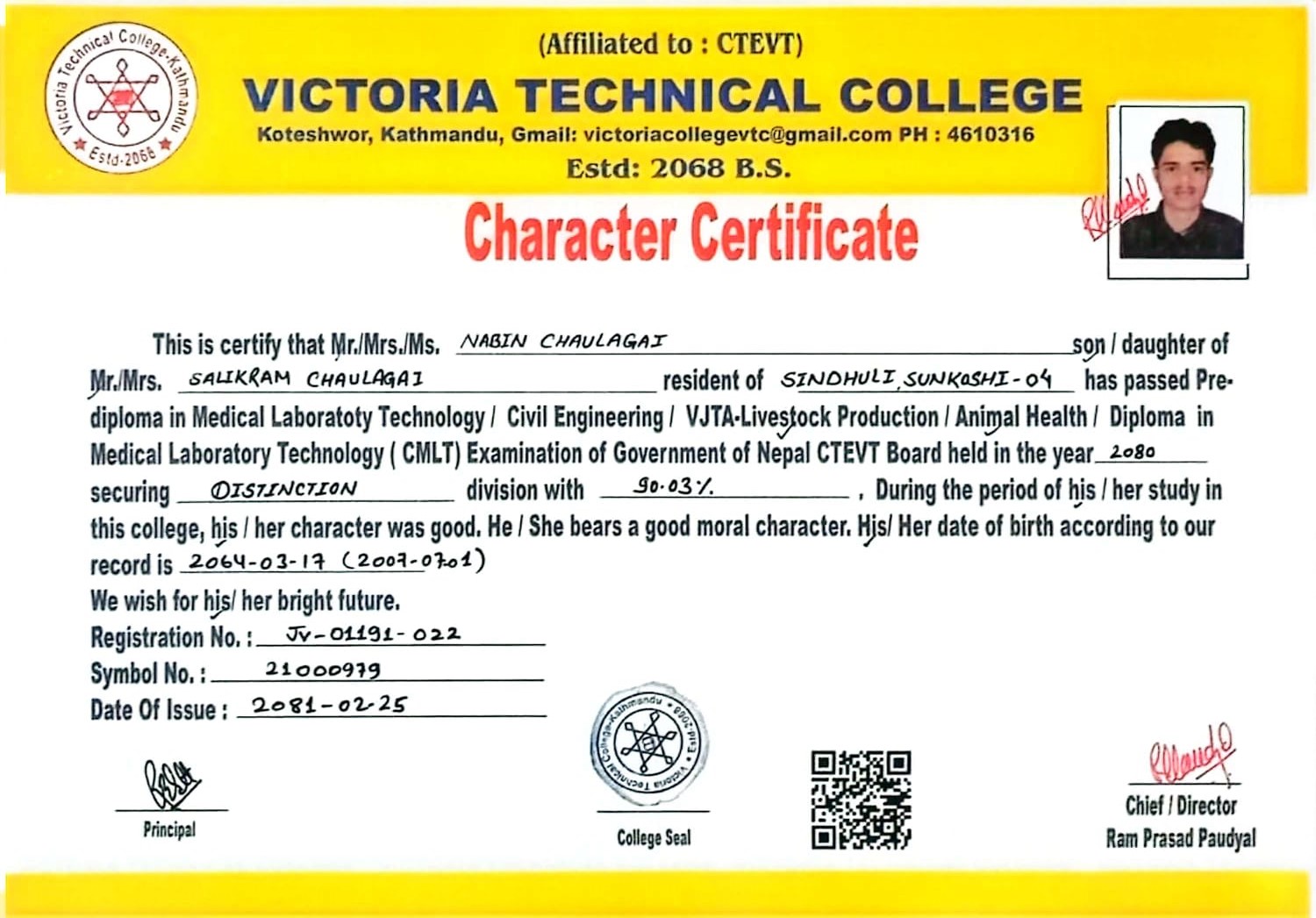 Victoria Technical College-Kathmandu
Estd-2068

(Affiliated to : CTEVT)
VICTORIA TECHNICAL COLLEGE
Koteshwor, Kathmandu, Gmail: victoriacollegevtc@gmail.com PH : 4610316
Estd: 2068 B.S.

Character Certificate

This is certify that Mr./Mrs./Ms. NABIN CHAULAGAI son / daughter of Mr./Mrs. SALIKRAM CHAULAGAI resident of SINDHULI, SUNKOSHI-04 has passed Pre-diploma in Medical Laboratoty Technology / Civil Engineering / VJTA-Livestock Production / Animal Health / Diploma in Medical Laboratory Technology ( CMLT) Examination of Government of Nepal CTEVT Board held in the year 2080 securing DISTINCTION division with 90.03% , During the period of his / her study in this college, his / her character was good. He / She bears a good moral character. His/ Her date of birth according to our record is 2064-03-17 (2007-07-01)
We wish for his/ her bright future.
Registration No. : JV-01191-022
Symbol No. : 21000979
Date Of Issue : 2081-02-25

Principal

Victoria Technical College-Kathmandu Estd-2068
College Seal

Chief / Director
Ram Prasad Paudyal